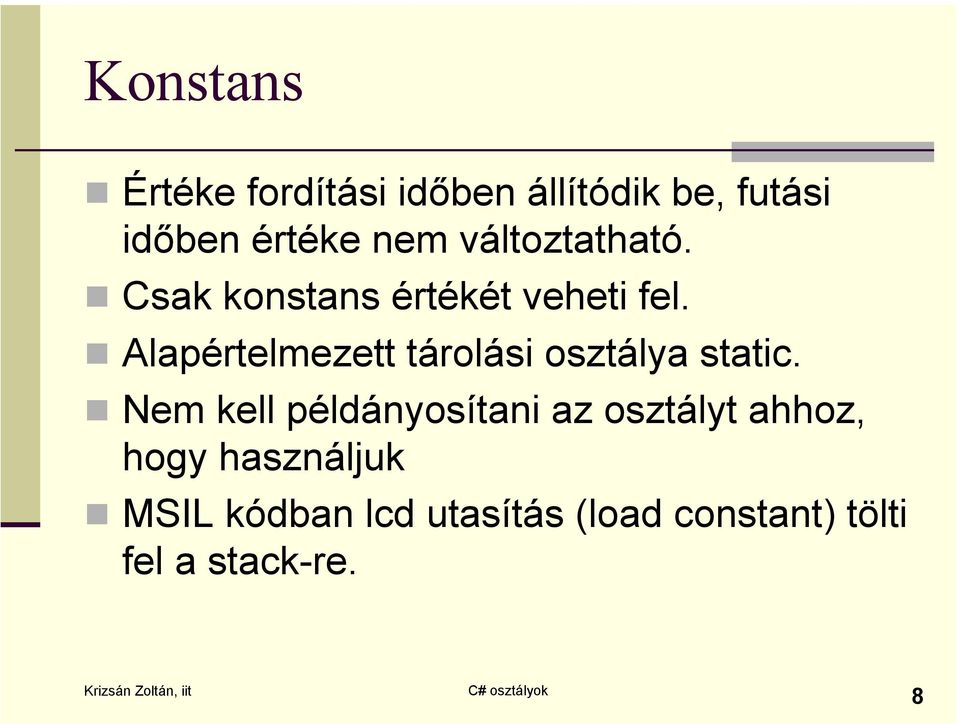 Konstans

Értéke fordítási időben állítódik be, futási időben értéke nem változtatható.

Csak konstans értékét veheti fel.

Alapértelmezett tárolási osztálya static.

Nem kell példányosítani az osztályt ahhoz, hogy használjuk

MSIL kódban lcd utasítás (load constant) tölti fel a stack-re.

Krizsán Zoltán, iit

C# osztályok

8